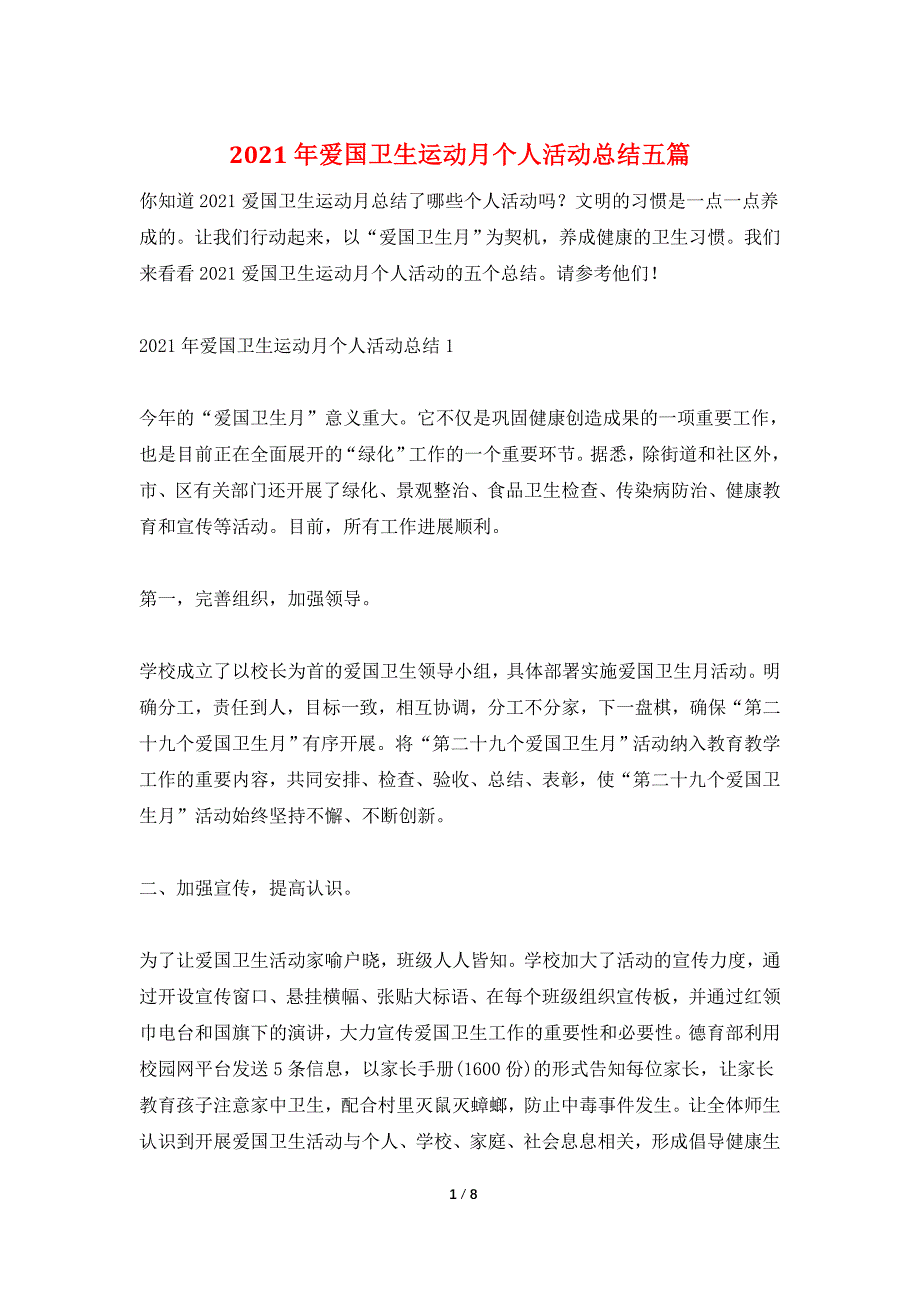 2021年爱国卫生运动月个人活动总结五篇

你知道2021爱国卫生运动月总结了哪些个人活动吗？文明的习惯是一点一点养成的。让我们行动起来，以“爱国卫生月”为契机，养成健康的卫生习惯。我们来看看2021爱国卫生运动月个人活动的五个总结。请参考他们！

2021年爱国卫生运动月个人活动总结1

今年的“爱国卫生月”意义重大。它不仅是巩固健康创造成果的一项重要工作，也是目前正在全面展开的“绿化”工作的一个重要环节。据悉，除街道和社区外，市、区有关部门还开展了绿化、景观整治、食品卫生检查、传染病防治、健康教育和宣传等活动。目前，所有工作进展顺利。

第一，完善组织，加强领导。

学校成立了以校长为首的爱国卫生领导小组，具体部署实施爱国卫生月活动。明确分工，责任到人，目标一致，相互协调，分工不分家，下一盘棋，确保“第二十九个爱国卫生月”有序开展。将“第二十九个爱国卫生月”活动纳入教育教学工作的重要内容，共同安排、检查、验收、总结、表彰，使“第二十九个爱国卫生月”活动始终坚持不懈、不断创新。

二、加强宣传，提高认识。

为了让爱国卫生活动家喻户晓，班级人人皆知。学校加大了活动的宣传力度，通过开设宣传窗口、悬挂横幅、张贴大标语、在每个班级组织宣传板，并通过红领巾电台和国旗下的演讲，大力宣传爱国卫生工作的重要性和必要性。德育部利用校园网平台发送5条信息，以家长手册(1600份)的形式告知每位家长，让家长教育孩子注意家中卫生，配合村里灭鼠灭蟑螂，防止中毒事件发生。让全体师生认识到开展爱国卫生活动与个人、学校、家庭、社会息息相关，形成倡导健康生

1 / 8